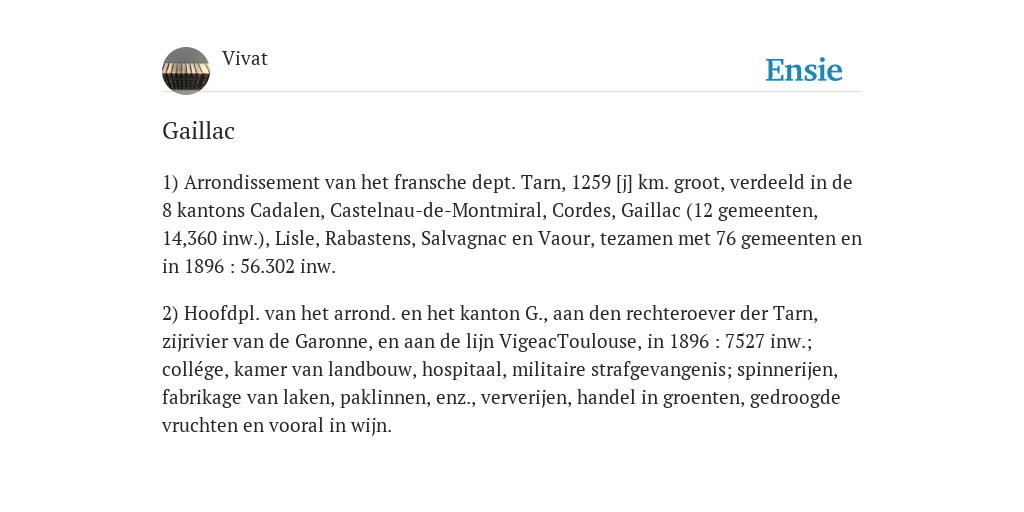 Vivat

Ensie

Gaillac

1) Arrondissement van het fransche dept. Tarn, 1259 [j] km. groot, verdeeld in de 8 kantons Cadalen, Castelnau-de-Montmiral, Cordes, Gaillac (12 gemeenten, 14,360 inw.), Lisle, Rabastens, Salvagnac en Vaour, tezamen met 76 gemeenten en in 1896 : 56.302 inw.

2) Hoofdpl. van het arrond. en het kanton G., aan den rechteroever der Tarn, zijrivier van de Garonne, en aan de lijn VigeacToulouse, in 1896 : 7527 inw.; collége, kamer van landbouw, hospitaal, militaire strafgevangenis; spinnerijen, fabrikage van laken, paklinnen, enz., ververijen, handel in groenten, gedroogde vruchten en vooral in wijn.